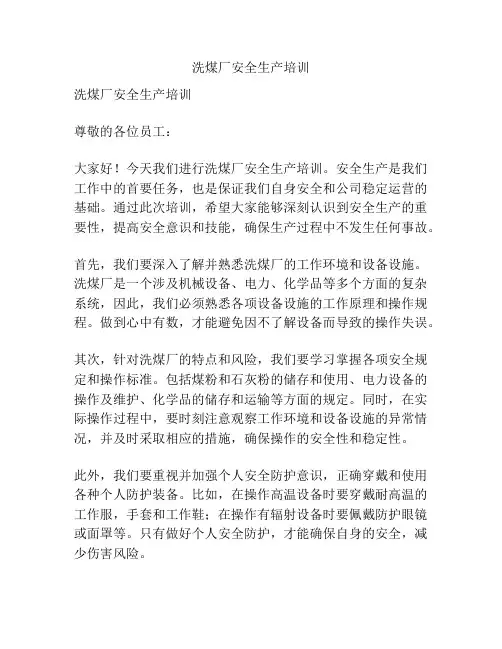 洗煤厂安全生产培训

洗煤厂安全生产培训

尊敬的各位员工：

大家好！今天我们进行洗煤厂安全生产培训。安全生产是我们工作中的首要任务，也是保证我们自身安全和公司稳定运营的基础。通过此次培训，希望大家能够深刻认识到安全生产的重要性，提高安全意识和技能，确保生产过程中不发生任何事故。

首先，我们要深入了解并熟悉洗煤厂的工作环境和设备设施。洗煤厂是一个涉及机械设备、电力、化学品等多个方面的复杂系统，因此，我们必须熟悉各项设备设施的工作原理和操作规程。做到心中有数，才能避免因不了解设备而导致的操作失误。

其次，针对洗煤厂的特点和风险，我们要学习掌握各项安全规定和操作标准。包括煤粉和石灰粉的储存和使用、电力设备的操作及维护、化学品的储存和运输等方面的规定。同时，在实际操作过程中，要时刻注意观察工作环境和设备设施的异常情况，并及时采取相应的措施，确保操作的安全性和稳定性。

此外，我们要重视并加强个人安全防护意识，正确穿戴和使用各种个人防护装备。比如，在操作高温设备时要穿戴耐高温的工作服，手套和工作鞋；在操作有辐射设备时要佩戴防护眼镜或面罩等。只有做好个人安全防护，才能确保自身的安全，减少伤害风险。